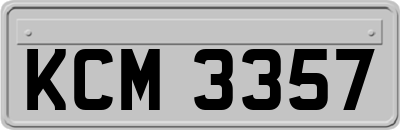 KCM 3357